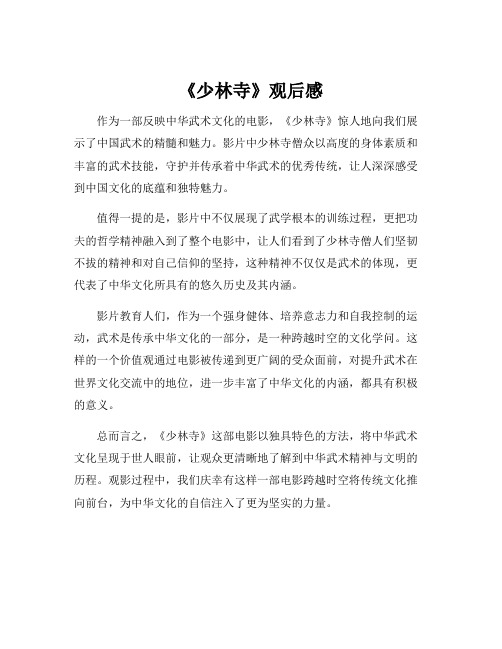 《少林寺》观后感

作为一部反映中华武术文化的电影，《少林寺》惊人地向我们展示了中国武术的精髓和魅力。影片中少林寺僧众以高度的身体素质和丰富的武术技能，守护并传承着中华武术的优秀传统，让人深深感受到中国文化的底蕴和独特魅力。

值得一提的是，影片中不仅展现了武学根本的训练过程，更把功夫的哲学精神融入到了整个电影中，让人们看到了少林寺僧人们坚韧不拔的精神和对自己信仰的坚持，这种精神不仅仅是武术的体现，更代表了中华文化所具有的悠久历史及其内涵。

影片教育人们，作为一个强身健体、培养意志力和自我控制的运动，武术是传承中华文化的一部分，是一种跨越时空的文化学问。这样的一个价值观通过电影被传递到更广阔的受众面前，对提升武术在世界文化交流中的地位，进一步丰富了中华文化的内涵，都具有积极的意义。

总而言之，《少林寺》这部电影以独具特色的方法，将中华武术文化呈现于世人眼前，让观众更清晰地了解到中华武术精神与文明的历程。观影过程中，我们庆幸有这样一部电影跨越时空将传统文化推向前台，为中华文化的自信注入了更为坚实的力量。